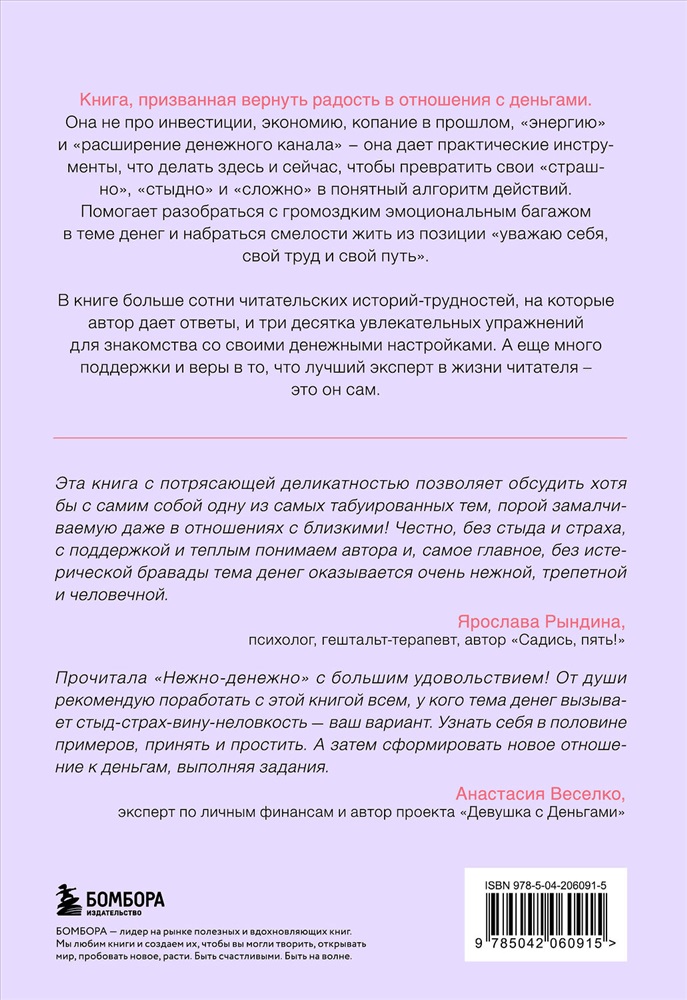 Книга, призванная вернуть радость в отношения с деньгами. Она не про инвестиции, экономию, копание в прошлом, «энергию» и «расширение денежного канала» – она дает практические инструменты, что делать здесь и сейчас, чтобы превратить свои «страшно», «стыдно» и «сложно» в понятный алгоритм действий. Помогает разобраться с громоздким эмоциональным багажом в теме денег и набраться смелости жить из позиции «уважаю себя, свой труд и свой путь».

В книге больше сотни читательских историй-трудностей, на которые автор дает ответы, и три десятка увлекательных упражнений для знакомства со своими денежными настройками. А еще много поддержки и веры в то, что лучший эксперт в жизни читателя – это он сам.

Эта книга с потрясающей деликатностью позволяет обсудить хотя бы с самим собой одну из самых табуированных тем, порой замалчиваемую даже в отношениях с близкими! Честно, без стыда и страха, с поддержкой и теплым понимаем автора и, самое главное, без истерической бравады тема денег оказывается очень нежной, трепетной и человечной.

Ярослава Рындина,
психолог, гештальт-терапевт, автор «Садись, пять!»

Прочитала «Нежно-денежно» с большим удовольствием! От души рекомендую поработать с этой книгой всем, у кого тема денег вызывает стыд-страх-вину-неловкость — ваш вариант. Узнать себя в половине примеров, принять и простить. А затем сформировать новое отношение к деньгам, выполняя задания.

Анастасия Веселко,
эксперт по личным финансам и автор проекта «Девушка с Деньгами»

БОМБОРА
ИЗДАТЕЛЬСТВО

БОМБОРА — лидер на рынке полезных и вдохновляющих книг. Мы любим книги и создаем их, чтобы вы могли творить, открывать мир, пробовать новое, расти. Быть счастливыми. Быть на волне.

ISBN 978-5-04-206091-5

9 785042 060915 >